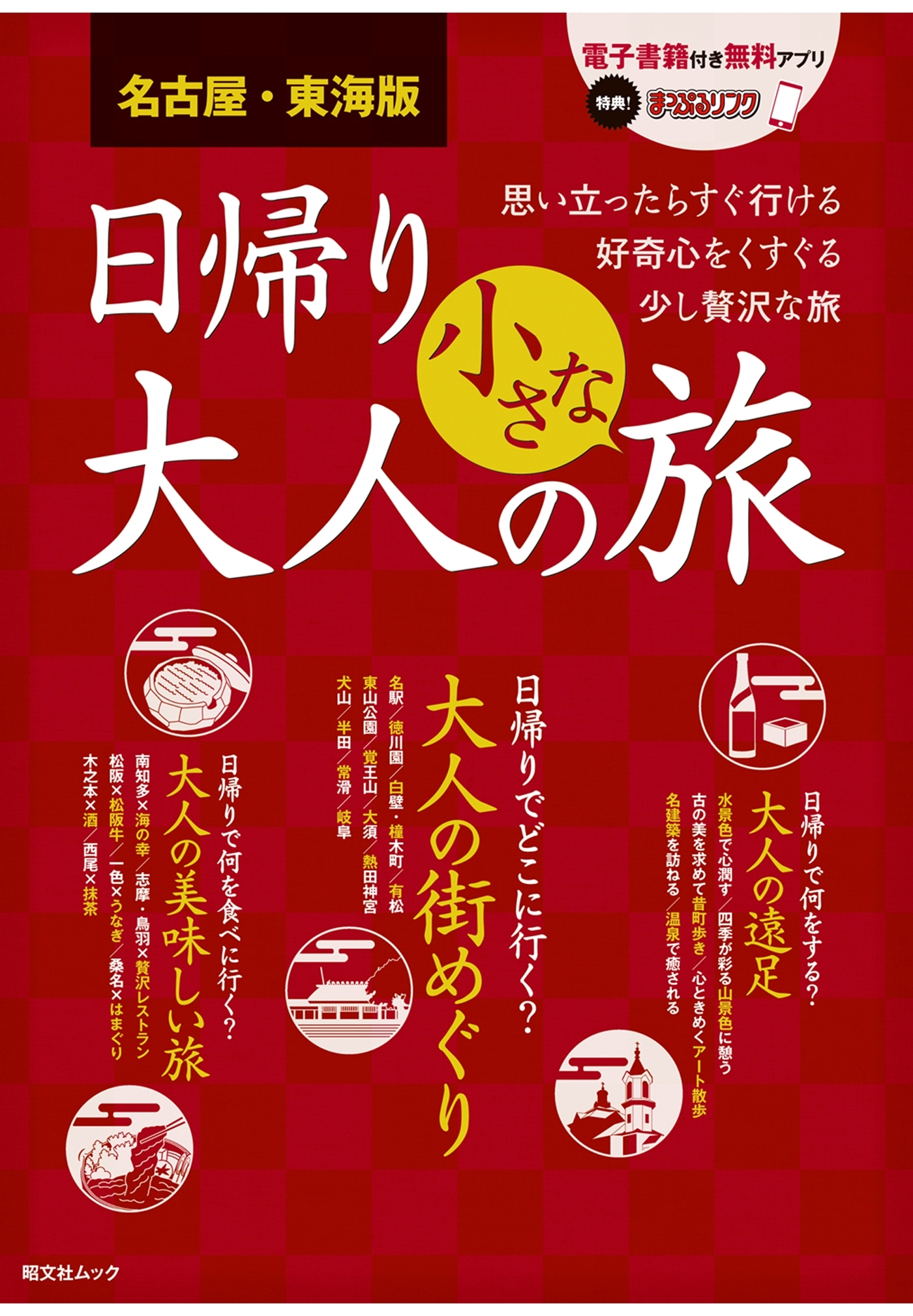 名古屋・東海版

電子書籍付き無料アプリ
特典! まっぷるリンク

思い立ったらすぐ行ける
好奇心をくすぐる
少し贅沢な旅

日帰り
小さな
大人の旅

日帰りで何をする?
大人の遠足
水景色で心潤す／四季が彩る山景色に憩う
古の美を求めて昔町歩き／心ときめくアート散歩
名建築を訪ねる／温泉で癒される

日帰りでどこに行く?
大人の街めぐり
名駅／徳川園／白壁・橦木町／有松
東山公園／覚王山／大須／熱田神宮
犬山／半田／常滑／岐阜

日帰りで何を食べに行く?
大人の美味しい旅
南知多×海の幸／志摩・鳥羽×贅沢レストラン
松阪×松阪牛／一色×うなぎ／桑名×はまぐり
木之本×酒／西尾×抹茶

昭文社ムック